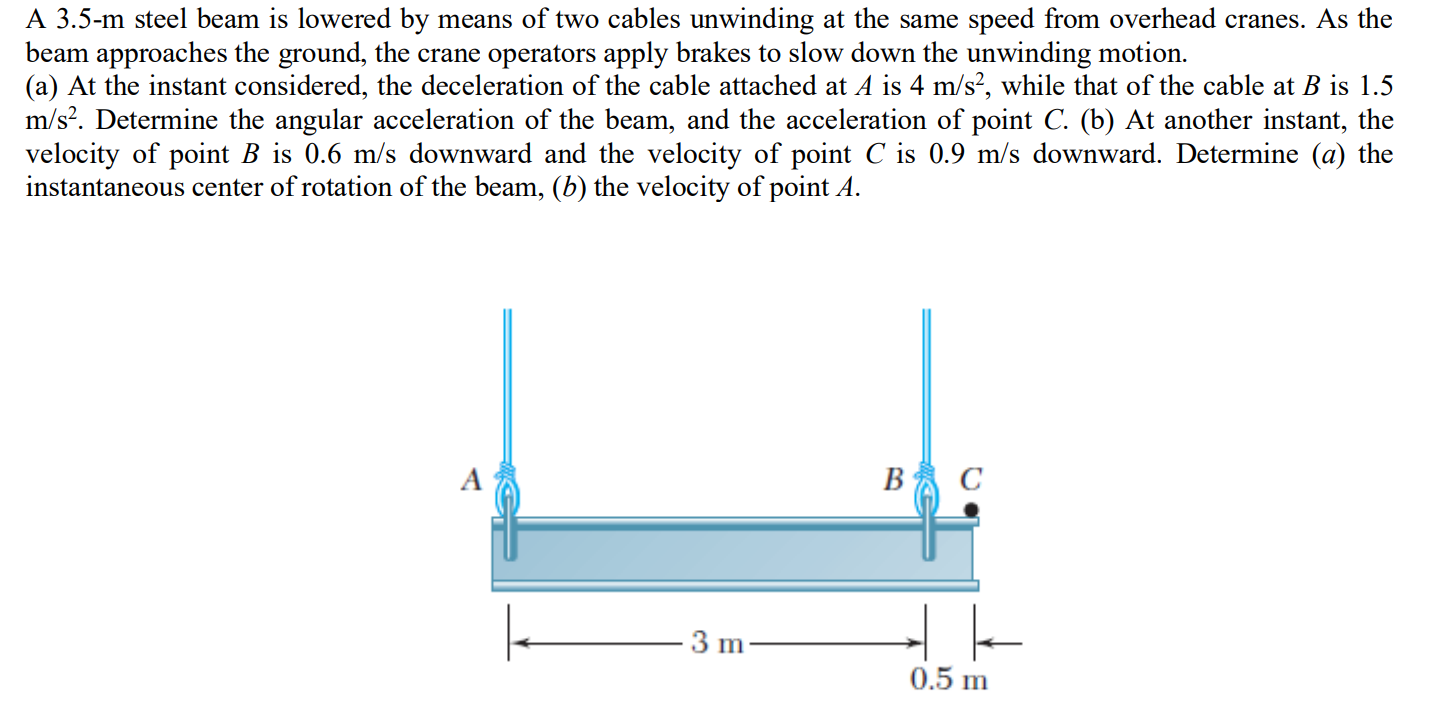 A 3.5-m steel beam is lowered by means of two cables unwinding at the same speed from overhead cranes. As the beam approaches the ground, the crane operators apply brakes to slow down the unwinding motion.
(a) At the instant considered, the deceleration of the cable attached at $A$ is 4 m/s$^2$, while that of the cable at $B$ is 1.5 m/s$^2$. Determine the angular acceleration of the beam, and the acceleration of point $C$. (b) At another instant, the velocity of point $B$ is 0.6 m/s downward and the velocity of point $C$ is 0.9 m/s downward. Determine ($a$) the instantaneous center of rotation of the beam, ($b$) the velocity of point $A$.

A
B
C
3 m
0.5 m